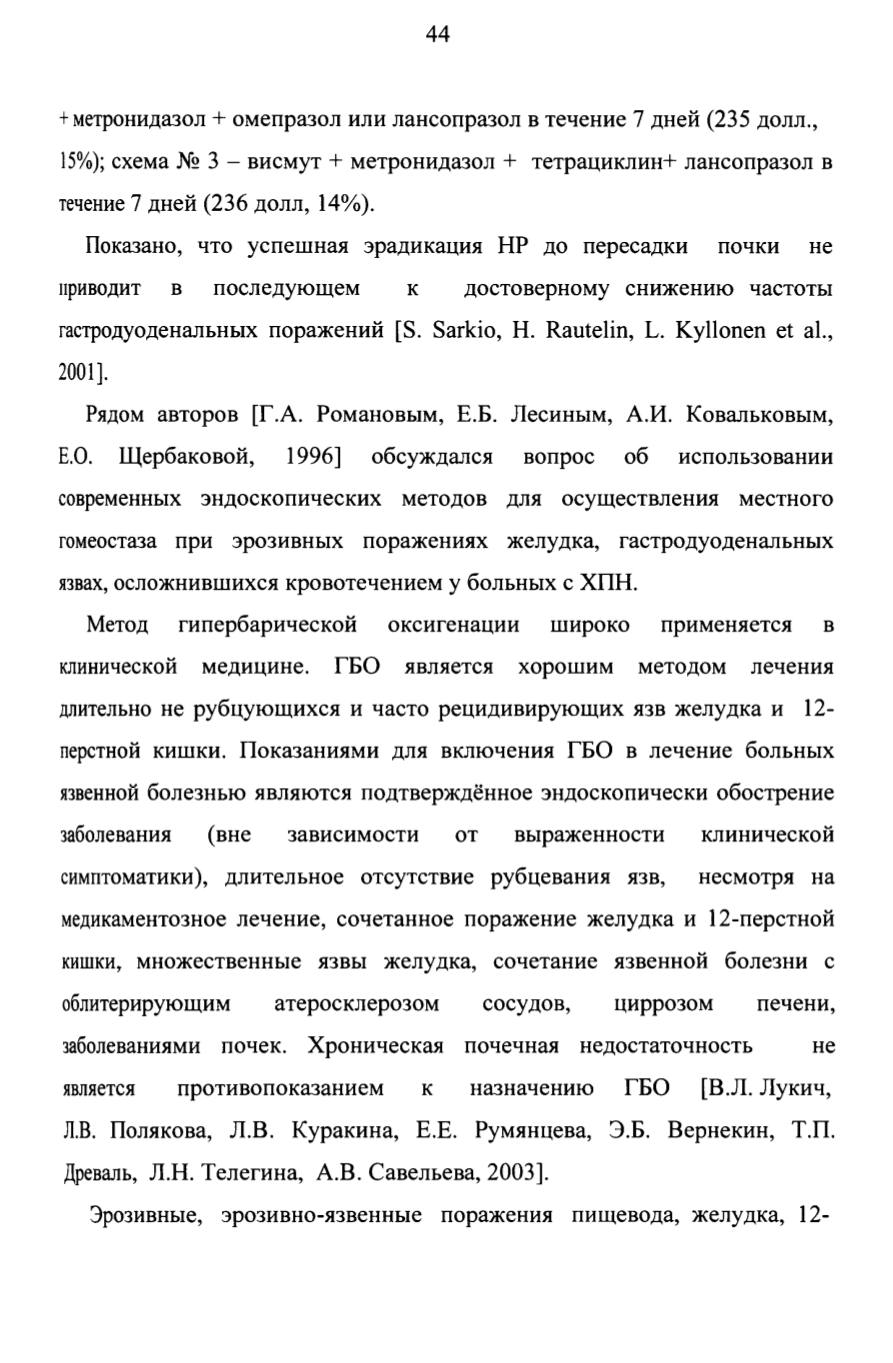 44

+ метронидазол + омепразол или лансопразол в течение 7 дней (235 долл., 15%); схема № 3 – висмут + метронидазол + тетрациклин+ лансопразол в течение 7 дней (236 долл, 14%).

Показано, что успешная эрадикация НР до пересадки почки не приводит в последующем к достоверному снижению частоты гастродуоденальных поражений [S. Sarkio, H. Rautelin, L. Kyllonen et al., 2001].

Рядом авторов [Г.А. Романовым, Е.Б. Лесиным, А.И. Ковальковым, Е.О. Щербаковой, 1996] обсуждался вопрос об использовании современных эндоскопических методов для осуществления местного гомеостаза при эрозивных поражениях желудка, гастродуоденальных язвах, осложнившихся кровотечением у больных с ХПН.

Метод гипербарической оксигенации широко применяется в клинической медицине. ГБО является хорошим методом лечения длительно не рубцующихся и часто рецидивирующих язв желудка и 12-перстной кишки. Показаниями для включения ГБО в лечение больных язвенной болезнью являются подтверждённое эндоскопически обострение заболевания (вне зависимости от выраженности клинической симптоматики), длительное отсутствие рубцевания язв, несмотря на медикаментозное лечение, сочетанное поражение желудка и 12-перстной кишки, множественные язвы желудка, сочетание язвенной болезни с облитерирующим атеросклерозом сосудов, циррозом печени, заболеваниями почек. Хроническая почечная недостаточность не является противопоказанием к назначению ГБО [В.Л. Лукич, Л.В. Полякова, Л.В. Куракина, Е.Е. Румянцева, Э.Б. Вернекин, Т.П. Древаль, Л.Н. Телегина, А.В. Савельева, 2003].

Эрозивные, эрозивно-язвенные поражения пищевода, желудка, 12-